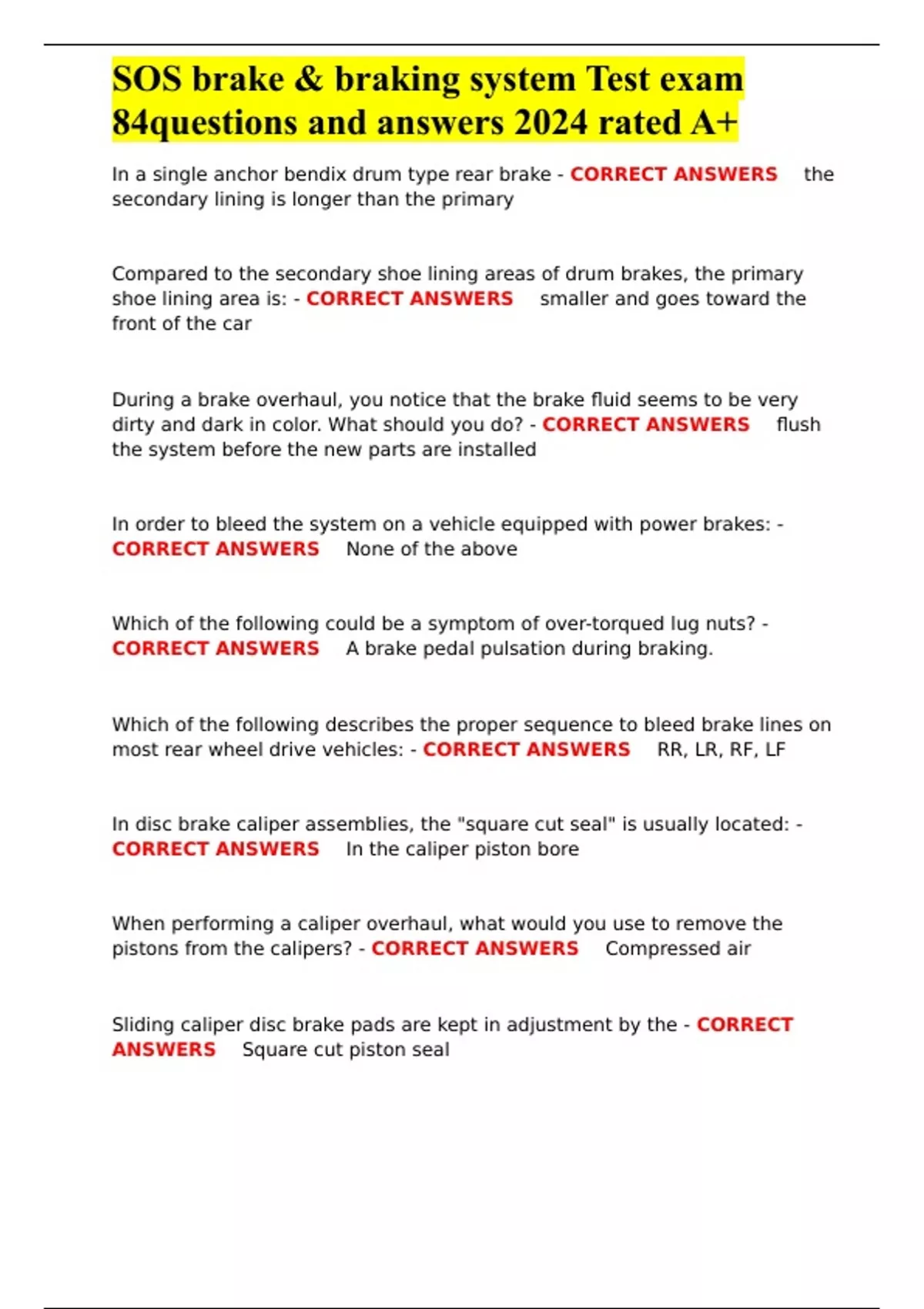 SOS brake & braking system Test exam 84questions and answers 2024 rated A+

In a single anchor bendix drum type rear brake - CORRECT ANSWERS the secondary lining is longer than the primary

Compared to the secondary shoe lining areas of drum brakes, the primary shoe lining area is: - CORRECT ANSWERS smaller and goes toward the front of the car

During a brake overhaul, you notice that the brake fluid seems to be very dirty and dark in color. What should you do? - CORRECT ANSWERS flush the system before the new parts are installed

In order to bleed the system on a vehicle equipped with power brakes: - CORRECT ANSWERS None of the above

Which of the following could be a symptom of over-torqued lug nuts? - CORRECT ANSWERS A brake pedal pulsation during braking.

Which of the following describes the proper sequence to bleed brake lines on most rear wheel drive vehicles: - CORRECT ANSWERS RR, LR, RF, LF

In disc brake caliper assemblies, the "square cut seal" is usually located: - CORRECT ANSWERS In the caliper piston bore

When performing a caliper overhaul, what would you use to remove the pistons from the calipers? - CORRECT ANSWERS Compressed air

Sliding caliper disc brake pads are kept in adjustment by the - CORRECT ANSWERS Square cut piston seal